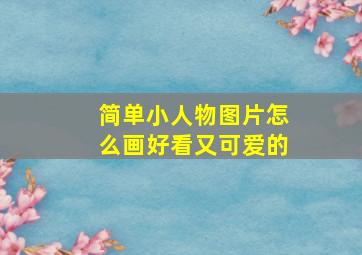 简单小人物图片怎么画好看又可爱的